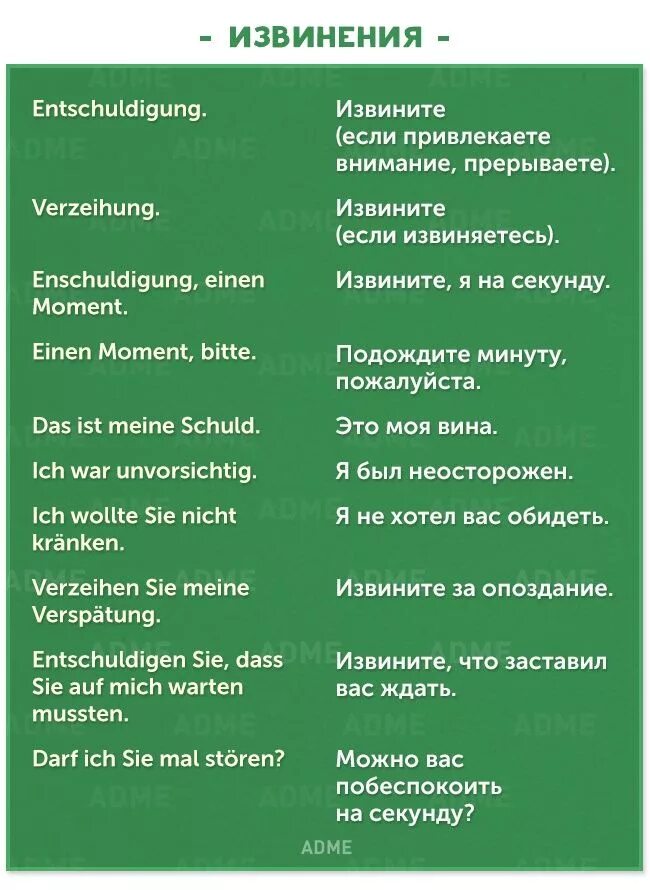 - ИЗВИНЕНИЯ -

| | |
|---|---|
| Entschuldigung. | Извините (если привлекаете внимание, прерываете). |
| Verzeihung. | Извините (если извиняетесь). |
| Enschuldigung, einen Moment. | Извините, я на секунду. |
| Einen Moment, bitte. | Подождите минуту, пожалуйста. |
| Das ist meine Schuld. | Это моя вина. |
| Ich war unvorsichtig. | Я был неосторожен. |
| Ich wollte Sie nicht kränken. | Я не хотел вас обидеть. |
| Verzeihen Sie meine Verspätung. | Извините за опоздание. |
| Entschuldigen Sie, dass Sie auf mich warten mussten. | Извините, что заставил вас ждать. |
| Darf ich Sie mal stören? | Можно вас побеспокоить на секунду? |

ADME